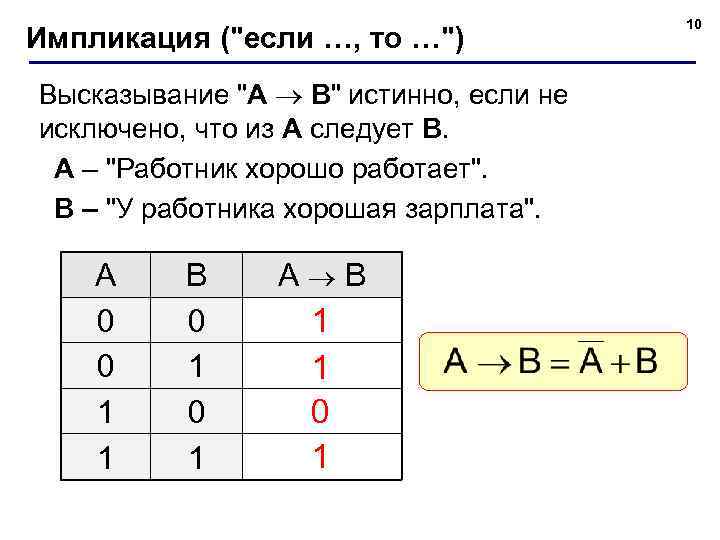 10

Импликация ("если …, то …")

Высказывание "$A \rightarrow B$" истинно, если не исключено, что из A следует B.

A – "Работник хорошо работает".

B – "У работника хорошая зарплата".

| A | B | $A \rightarrow B$ |
|---|---|---|
| 0 | 0 | 1 |
| 0 | 1 | 1 |
| 1 | 0 | 0 |
| 1 | 1 | 1 |

$A \rightarrow B = \overline{A} + B$